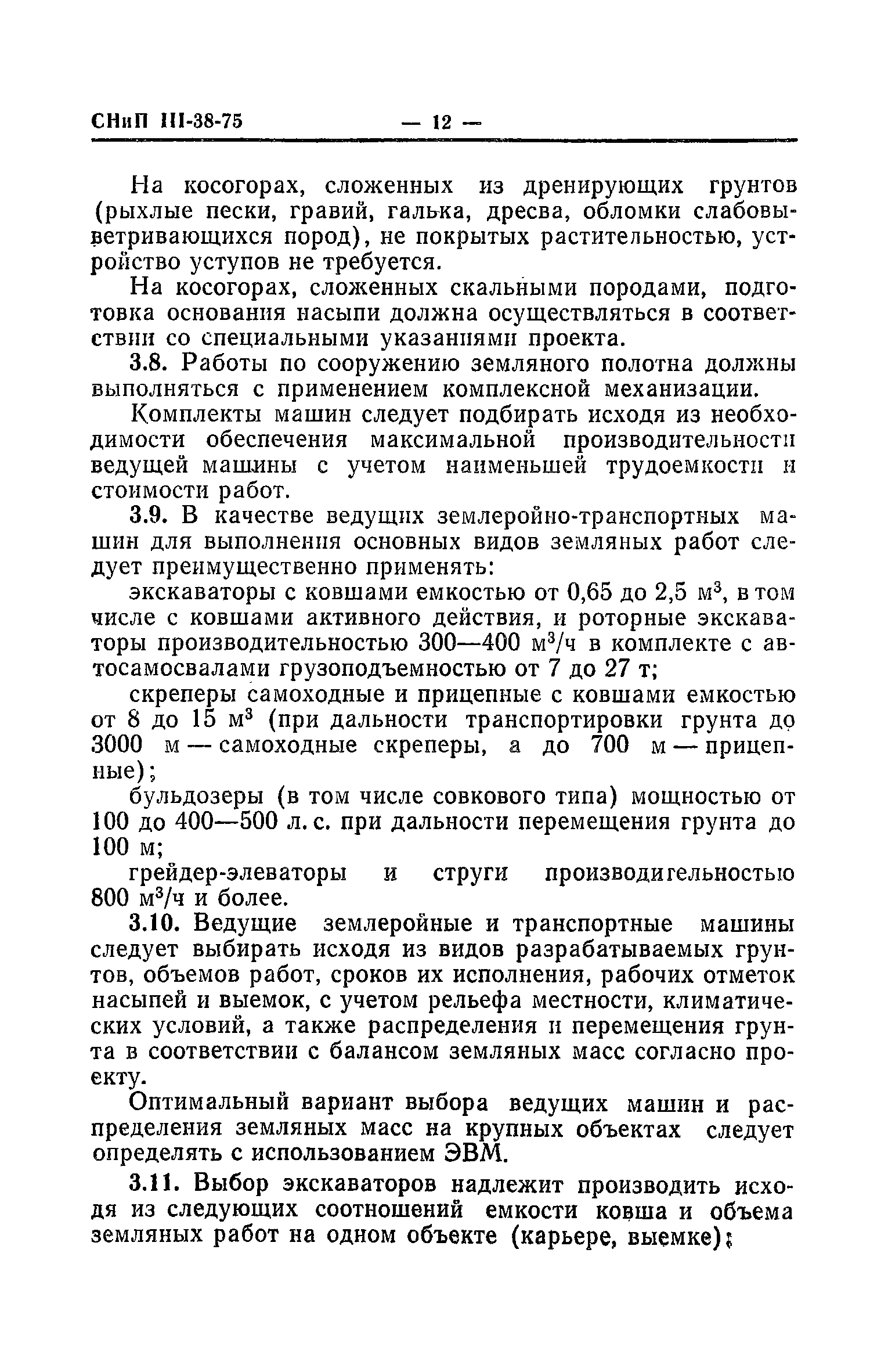 СНиП III-38-75 — 12 —

На косогорах, сложенных из дренирующих грунтов (рыхлые пески, гравий, галька, дресва, обломки слабовыветривающихся пород), не покрытых растительностью, устройство уступов не требуется.

На косогорах, сложенных скальными породами, подготовка основания насыпи должна осуществляться в соответствии со специальными указаниями проекта.

3.8. Работы по сооружению земляного полотна должны выполняться с применением комплексной механизации.

Комплекты машин следует подбирать исходя из необходимости обеспечения максимальной производительности ведущей машины с учетом наименьшей трудоемкости и стоимости работ.

3.9. В качестве ведущих землеройно-транспортных машин для выполнения основных видов земляных работ следует преимущественно применять:

экскаваторы с ковшами емкостью от 0,65 до 2,5 м$^3$, в том числе с ковшами активного действия, и роторные экскаваторы производительностью 300—400 м$^3$/ч в комплекте с автосамосвалами грузоподъемностью от 7 до 27 т;

скреперы самоходные и прицепные с ковшами емкостью от 8 до 15 м$^3$ (при дальности транспортировки грунта до 3000 м — самоходные скреперы, а до 700 м — прицепные);

бульдозеры (в том числе совкового типа) мощностью от 100 до 400—500 л. с. при дальности перемещения грунта до 100 м;

грейдер-элеваторы и струги производительностью 800 м$^3$/ч и более.

3.10. Ведущие землеройные и транспортные машины следует выбирать исходя из видов разрабатываемых грунтов, объемов работ, сроков их исполнения, рабочих отметок насыпей и выемок, с учетом рельефа местности, климатических условий, а также распределения и перемещения грунта в соответствии с балансом земляных масс согласно проекту.

Оптимальный вариант выбора ведущих машин и распределения земляных масс на крупных объектах следует определять с использованием ЭВМ.

3.11. Выбор экскаваторов надлежит производить исходя из следующих соотношений емкости ковша и объема земляных работ на одном объекте (карьере, выемке):